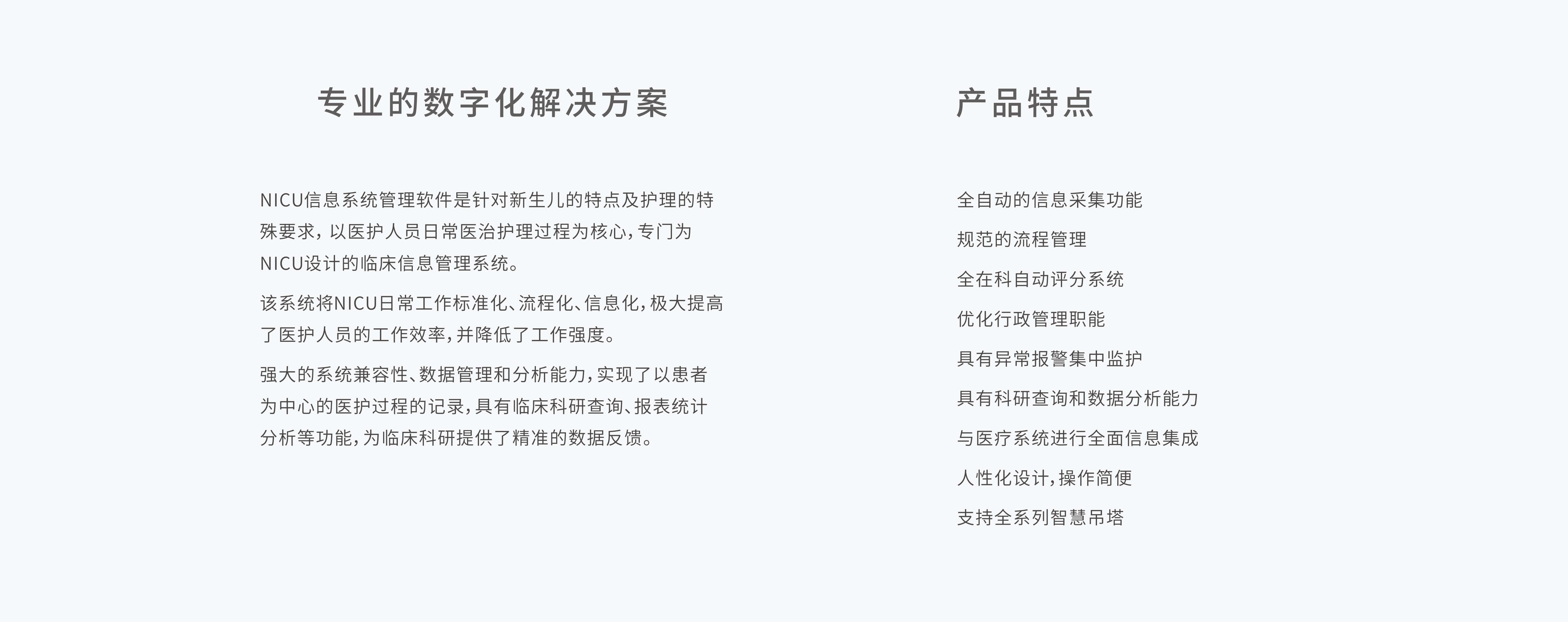 专业的数字化解决方案

NICU信息系统管理软件是针对新生儿的特点及护理的特殊要求，以医护人员日常医治护理过程为核心，专门为NICU设计的临床信息管理系统。

该系统将NICU日常工作标准化、流程化、信息化，极大提高了医护人员的工作效率，并降低了工作强度。

强大的系统兼容性、数据管理和分析能力，实现了以患者为中心的医护过程的记录，具有临床科研查询、报表统计分析等功能，为临床科研提供了精准的数据反馈。

产品特点

全自动的信息采集功能

规范的流程管理

全在科自动评分系统

优化行政管理职能

具有异常报警集中监护

具有科研查询和数据分析能力

与医疗系统进行全面信息集成

人性化设计，操作简便

支持全系列智慧吊塔